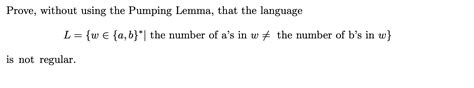 Prove, without using the Pumping Lemma, that the language

$L = \{w \in \{a, b\}^* |$ the number of a's in $w \neq$ the number of b's in $w\}$

is not regular.